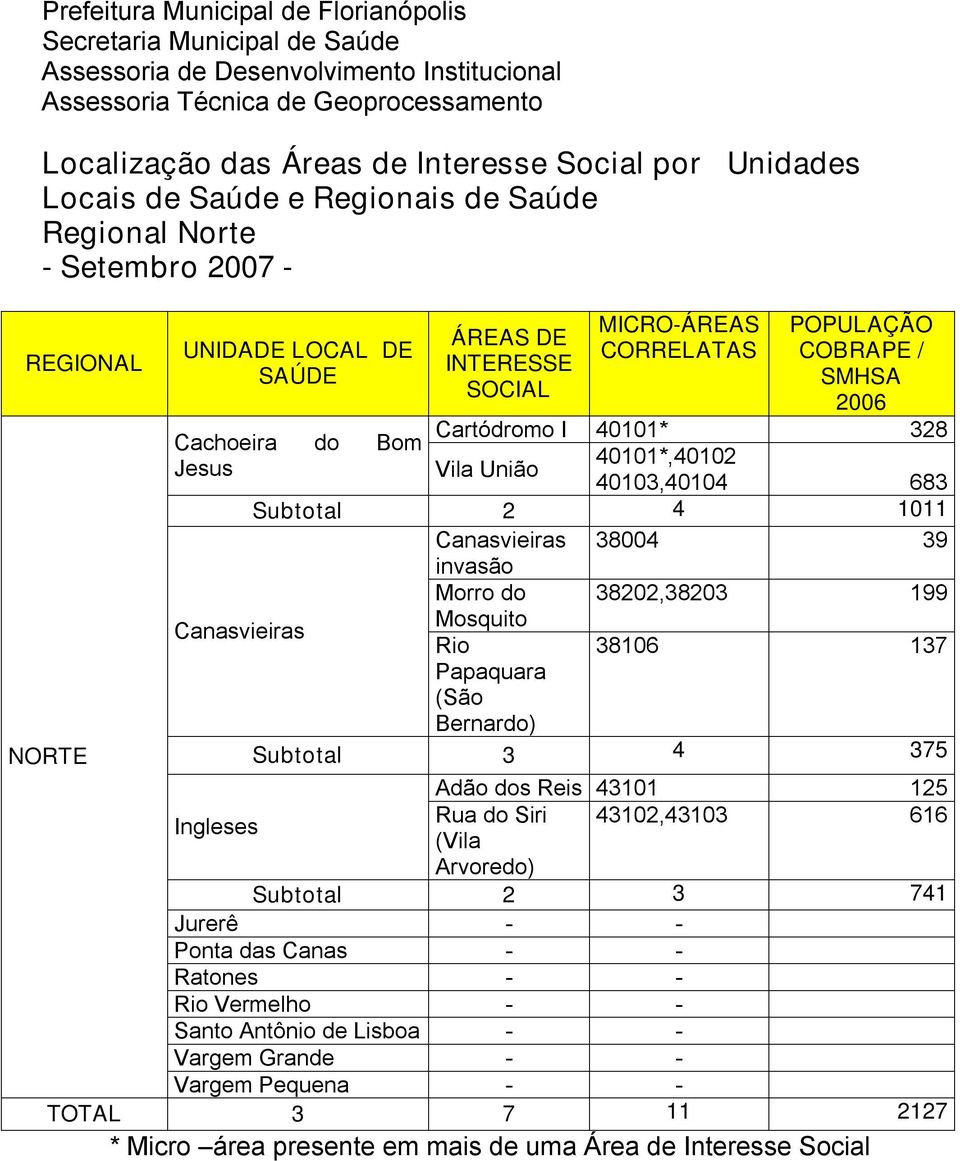 Prefeitura Municipal de Florianópolis
Secretaria Municipal de Saúde
Assessoria de Desenvolvimento Institucional
Assessoria Técnica de Geoprocessamento

Localização das Áreas de Interesse Social por Unidades Locais de Saúde e Regionais de Saúde
Regional Norte
- Setembro 2007 -

| REGIONAL | UNIDADE LOCAL DE SAÚDE | ÁREAS DE INTERESSE SOCIAL | MICRO-ÁREAS CORRELATAS | POPULAÇÃO COBRAPE / SMHSA 2006 |
|---|---|---|---|---|
| NORTE | Cachoeira do Bom Jesus | Cartódromo I | 40101* | 328 |
| | | Vila União | 40101*,40102 40103,40104 | 683 |
| | Subtotal | 2 | 4 | 1011 |
| | Canasvieiras | Canasvieiras invasão | 38004 | 39 |
| | | Morro do Mosquito | 38202,38203 | 199 |
| | | Rio Papaquara (São Bernardo) | 38106 | 137 |
| | Subtotal | 3 | 4 | 375 |
| | Ingleses | Adão dos Reis | 43101 | 125 |
| | | Rua do Siri (Vila Arvoredo) | 43102,43103 | 616 |
| | Subtotal | 2 | 3 | 741 |
| | Jurerê | - | - | |
| | Ponta das Canas | - | - | |
| | Ratones | - | - | |
| | Rio Vermelho | - | - | |
| | Santo Antônio de Lisboa | - | - | |
| | Vargem Grande | - | - | |
| | Vargem Pequena | - | - | |
| TOTAL | 3 | 7 | 11 | 2127 |

* Micro –área presente em mais de uma Área de Interesse Social